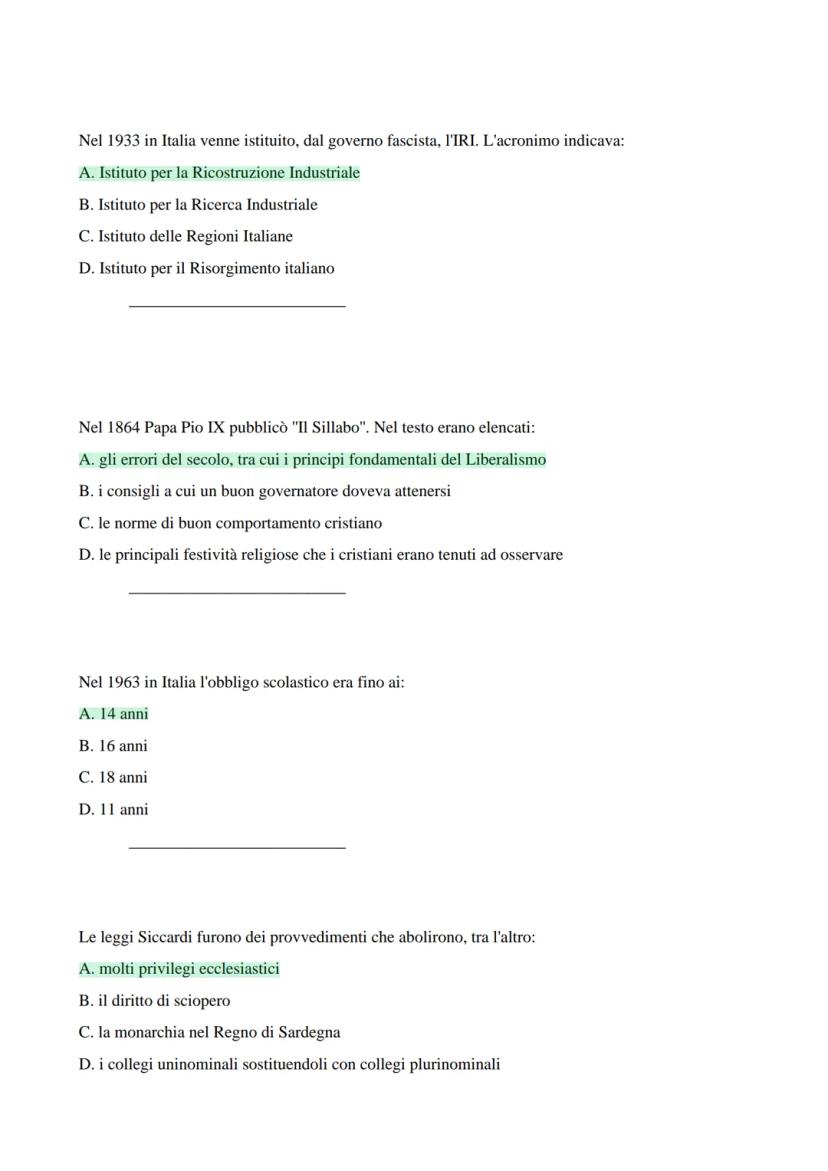 Nel 1933 in Italia venne istituito, dal governo fascista, l'IRI. L'acronimo indicava:

A. Istituto per la Ricostruzione Industriale

B. Istituto per la Ricerca Industriale

C. Istituto delle Regioni Italiane

D. Istituto per il Risorgimento italiano

Nel 1864 Papa Pio IX pubblicò "Il Sillabo". Nel testo erano elencati:

A. gli errori del secolo, tra cui i principi fondamentali del Liberalismo

B. i consigli a cui un buon governatore doveva attenersi

C. le norme di buon comportamento cristiano

D. le principali festività religiose che i cristiani erano tenuti ad osservare

Nel 1963 in Italia l'obbligo scolastico era fino ai:

A. 14 anni

B. 16 anni

C. 18 anni

D. 11 anni

Le leggi Siccardi furono dei provvedimenti che abolirono, tra l'altro:

A. molti privilegi ecclesiastici

B. il diritto di sciopero

C. la monarchia nel Regno di Sardegna

D. i collegi uninominali sostituendoli con collegi plurinominali